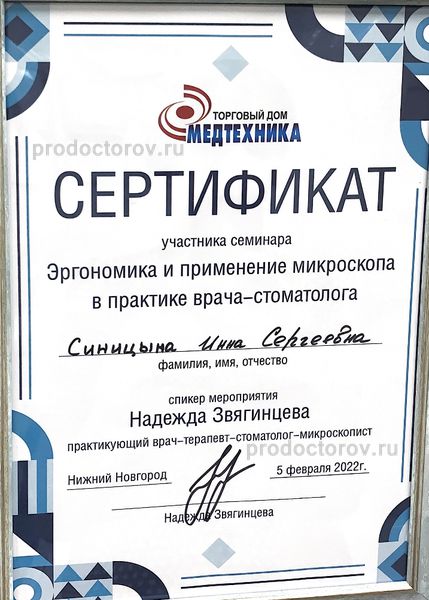 ТОРГОВЫЙ ДОМ
МЕДТЕХНИКА

prodoctorov.ru

СЕРТИФИКАТ

участника семинара

Эргономика и применение микроскопа в практике врача–стоматолога

Синицына Инна Сергеевна

фамилия, имя, отчество

спикер мероприятия

Надежда Звягинцева

практикующий врач–терапевт–стоматолог–микроскопист

prodoctorov.ru

Нижний Новгород

5 февраля 2022г.

Надежда Звягинцева